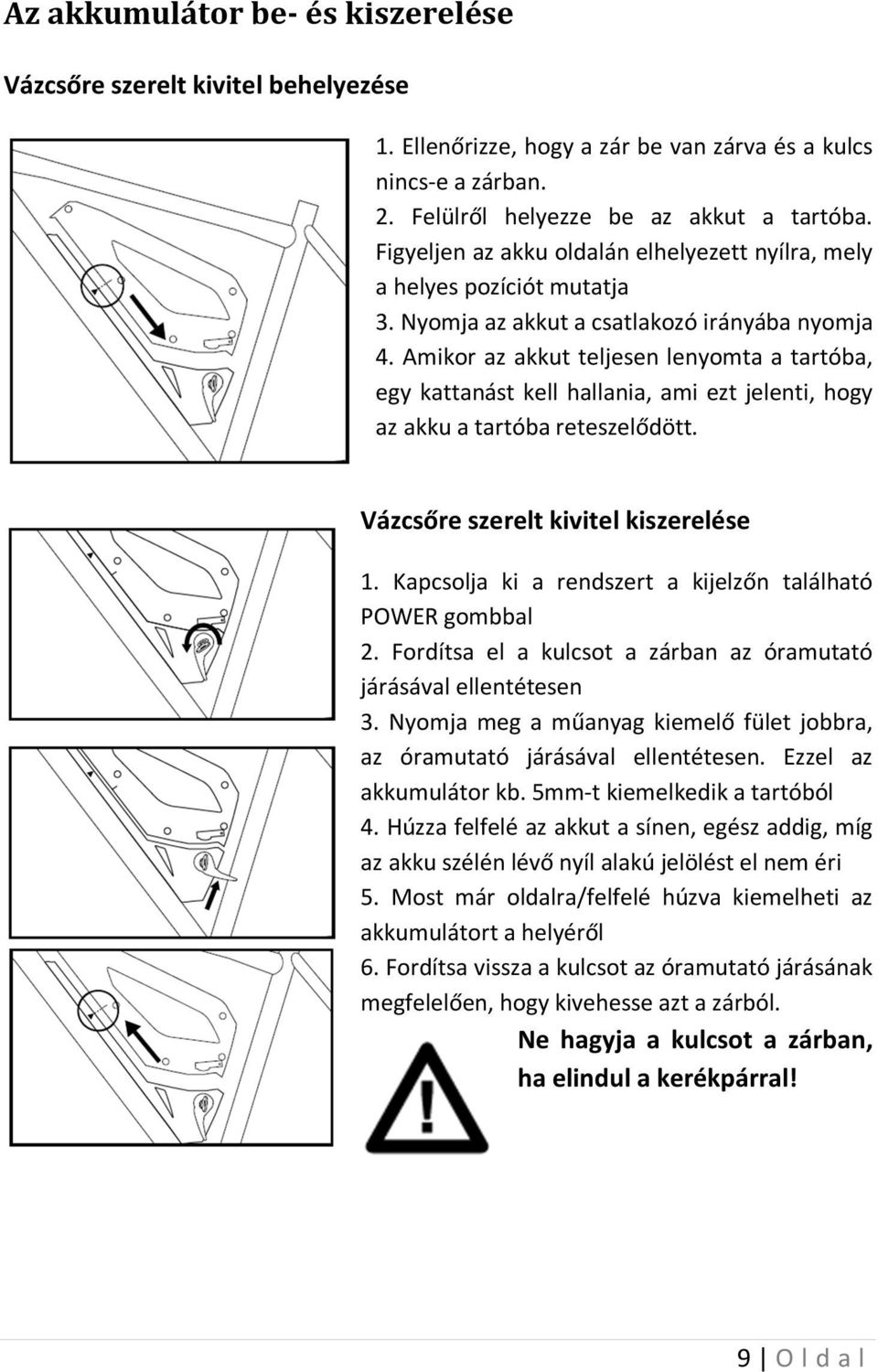 Az akkumulátor be- és kiszerelése

Vázcsőre szerelt kivitel behelyezése

1. Ellenőrizze, hogy a zár be van zárva és a kulcs nincs-e a zárban.
2. Felülről helyezze be az akkut a tartóba. Figyeljen az akku oldalán elhelyezett nyílra, mely a helyes pozíciót mutatja
3. Nyomja az akkut a csatlakozó irányába nyomja
4. Amikor az akkut teljesen lenyomta a tartóba, egy kattanást kell hallania, ami ezt jelenti, hogy az akku a tartóba reteszelődött.

Vázcsőre szerelt kivitel kiszerelése

1. Kapcsolja ki a rendszert a kijelzőn található POWER gombbal
2. Fordítsa el a kulcsot a zárban az óramutató járásával ellentétesen
3. Nyomja meg a műanyag kiemelő fület jobbra, az óramutató járásával ellentétesen. Ezzel az akkumulátor kb. 5mm-t kiemelkedik a tartóból
4. Húzza felfelé az akkut a sínen, egész addig, míg az akku szélén lévő nyíl alakú jelölést el nem éri
5. Most már oldalra/felfelé húzva kiemelheti az akkumulátort a helyéről
6. Fordítsa vissza a kulcsot az óramutató járásának megfelelően, hogy kivehesse azt a zárból.

Ne hagyja a kulcsot a zárban, ha elindul a kerékpárral!

9 | O l d a l